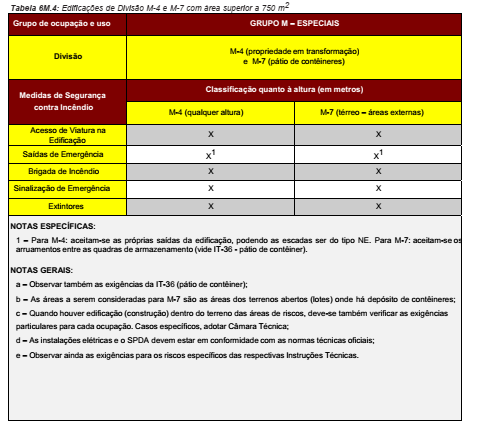 Tabela 6M.4: Edificações de Divisão M-4 e M-7 com área superior a 750 $m^2$

| Grupo de ocupação e uso | GRUPO M – ESPECIAIS | |
|---|---|---|
| Divisão | M-4 (propriedade em transformação) e M-7 (pátio de contêineres) | |
| Medidas de Segurança contra Incêndio | Classificação quanto à altura (em metros) | |
| | M-4 (qualquer altura) | M-7 (térreo – áreas externas) |
| Acesso de Viatura na Edificação | X | X |
| Saídas de Emergência | $X^1$ | $X^1$ |
| Brigada de Incêndio | X | X |
| Sinalização de Emergência | X | X |
| Extintores | X | X |

NOTAS ESPECÍFICAS:

1 – Para M-4: aceitam-se as próprias saídas da edificação, podendo as escadas ser do tipo NE. Para M-7: aceitam-se os arruamentos entre as quadras de armazenamento (vide IT-36 - pátio de contêiner).

NOTAS GERAIS:

a – Observar também as exigências da IT-36 (pátio de contêiner);

b – As áreas a serem consideradas para M-7 são as áreas dos terrenos abertos (lotes) onde há depósito de contêineres;

c – Quando houver edificação (construção) dentro do terreno das áreas de riscos, deve-se também verificar as exigências particulares para cada ocupação. Casos específicos, adotar Câmara Técnica;

d – As instalações elétricas e o SPDA devem estar em conformidade com as normas técnicas oficiais;

e – Observar ainda as exigências para os riscos específicos das respectivas Instruções Técnicas.